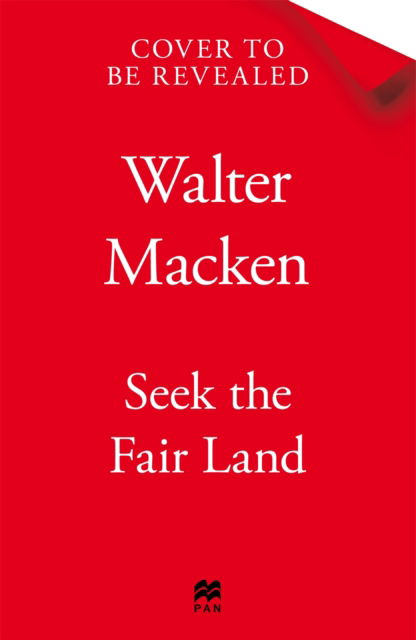 COVER TO
BE REVEALED

Walter
Macken

Seek the
Fair Land

PAN